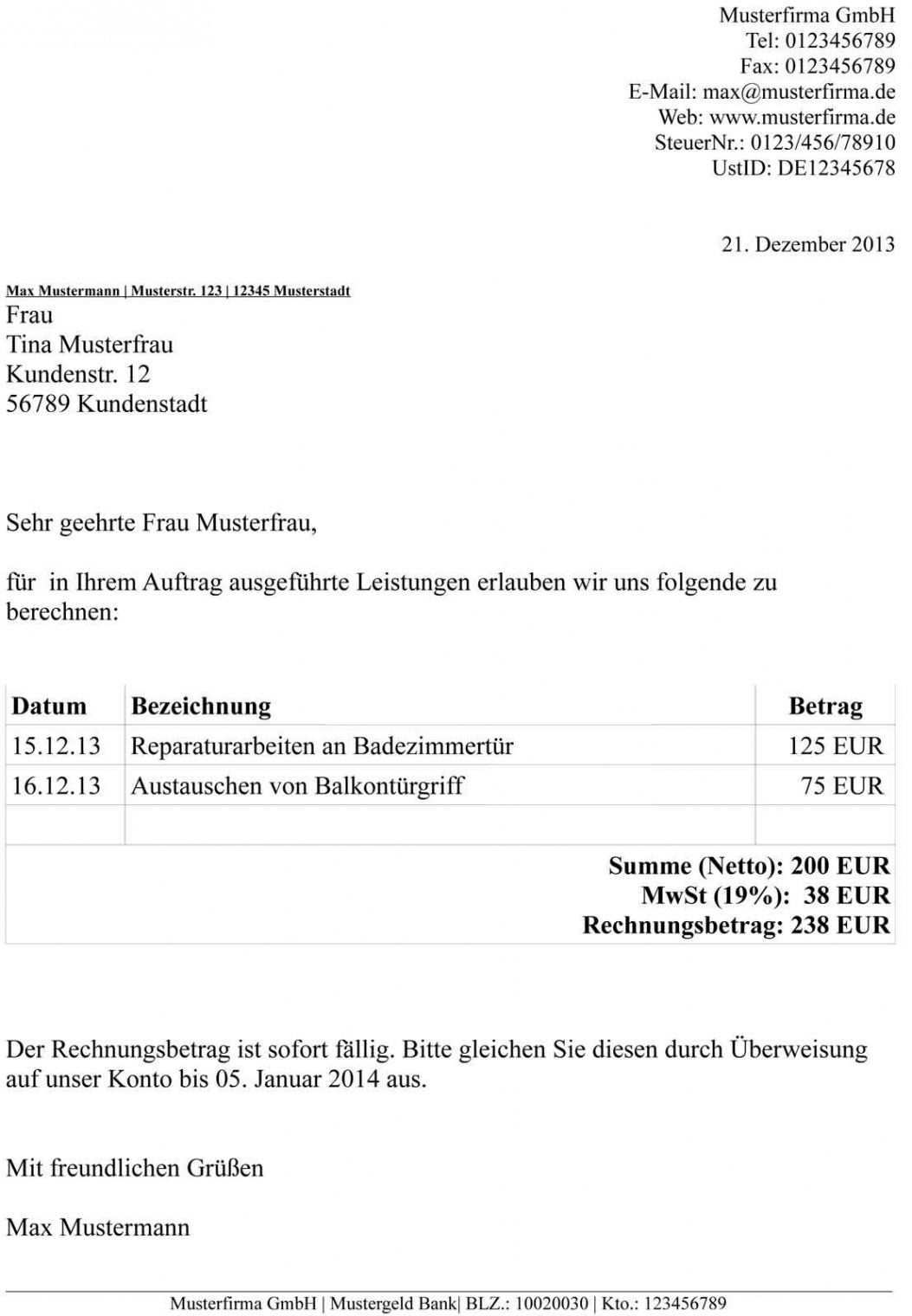 Musterfirma GmbH
Tel: 0123456789
Fax: 0123456789
E-Mail: max@musterfirma.de
Web: www.musterfirma.de
SteuerNr.: 0123/456/78910
UstID: DE12345678

21. Dezember 2013

Max Mustermann | Musterstr. 123 | 12345 Musterstadt
Frau
Tina Musterfrau
Kundenstr. 12
56789 Kundenstadt

Sehr geehrte Frau Musterfrau,

für in Ihrem Auftrag ausgeführte Leistungen erlauben wir uns folgende zu berechnen:

| Datum | Bezeichnung | Betrag |
|---|---|---|
| 15.12.13 | Reparaturarbeiten an Badezimmertür | 125 EUR |
| 16.12.13 | Austauschen von Balkontürgriff | 75 EUR |
| | | |

Summe (Netto): 200 EUR
MwSt (19%): 38 EUR
Rechnungsbetrag: 238 EUR

Der Rechnungsbetrag ist sofort fällig. Bitte gleichen Sie diesen durch Überweisung auf unser Konto bis 05. Januar 2014 aus.

Mit freundlichen Grüßen

Max Mustermann

Musterfirma GmbH | Mustergeld Bank| BLZ.: 10020030 | Kto.: 123456789